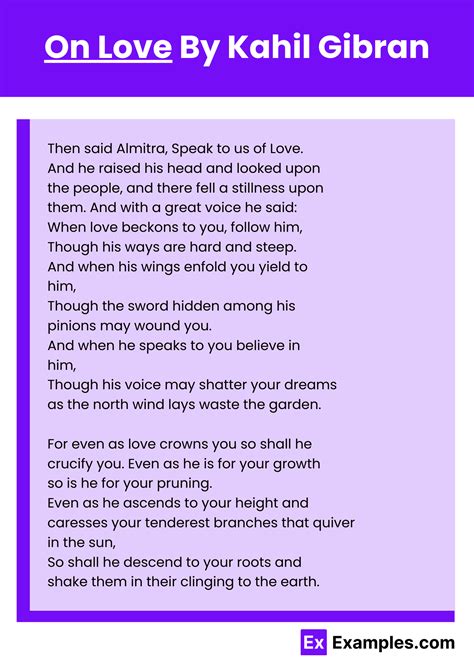 On Love By Kahil Gibran

Then said Almitra, Speak to us of Love.
And he raised his head and looked upon the people, and there fell a stillness upon them. And with a great voice he said:
When love beckons to you, follow him,
Though his ways are hard and steep.
And when his wings enfold you yield to him,
Though the sword hidden among his pinions may wound you.
And when he speaks to you believe in him,
Though his voice may shatter your dreams as the north wind lays waste the garden.

For even as love crowns you so shall he crucify you. Even as he is for your growth so is he for your pruning.
Even as he ascends to your height and caresses your tenderest branches that quiver in the sun,
So shall he descend to your roots and shake them in their clinging to the earth.

Ex Examples.com